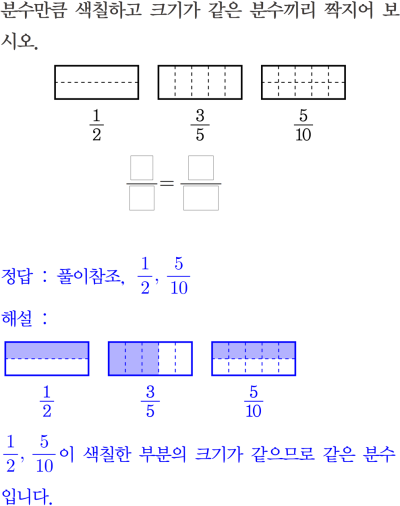 분수만큼 색칠하고 크기가 같은 분수끼리 짝지어 보시오.

$\frac{1}{2}$ $\frac{3}{5}$ $\frac{5}{10}$

$\frac{\square}{\square}=\frac{\square}{\square}$

정답 : 풀이참조, $\frac{1}{2}$, $\frac{5}{10}$

해설 :

$\frac{1}{2}$ $\frac{3}{5}$ $\frac{5}{10}$

$\frac{1}{2}$, $\frac{5}{10}$이 색칠한 부분의 크기가 같으므로 같은 분수입니다.